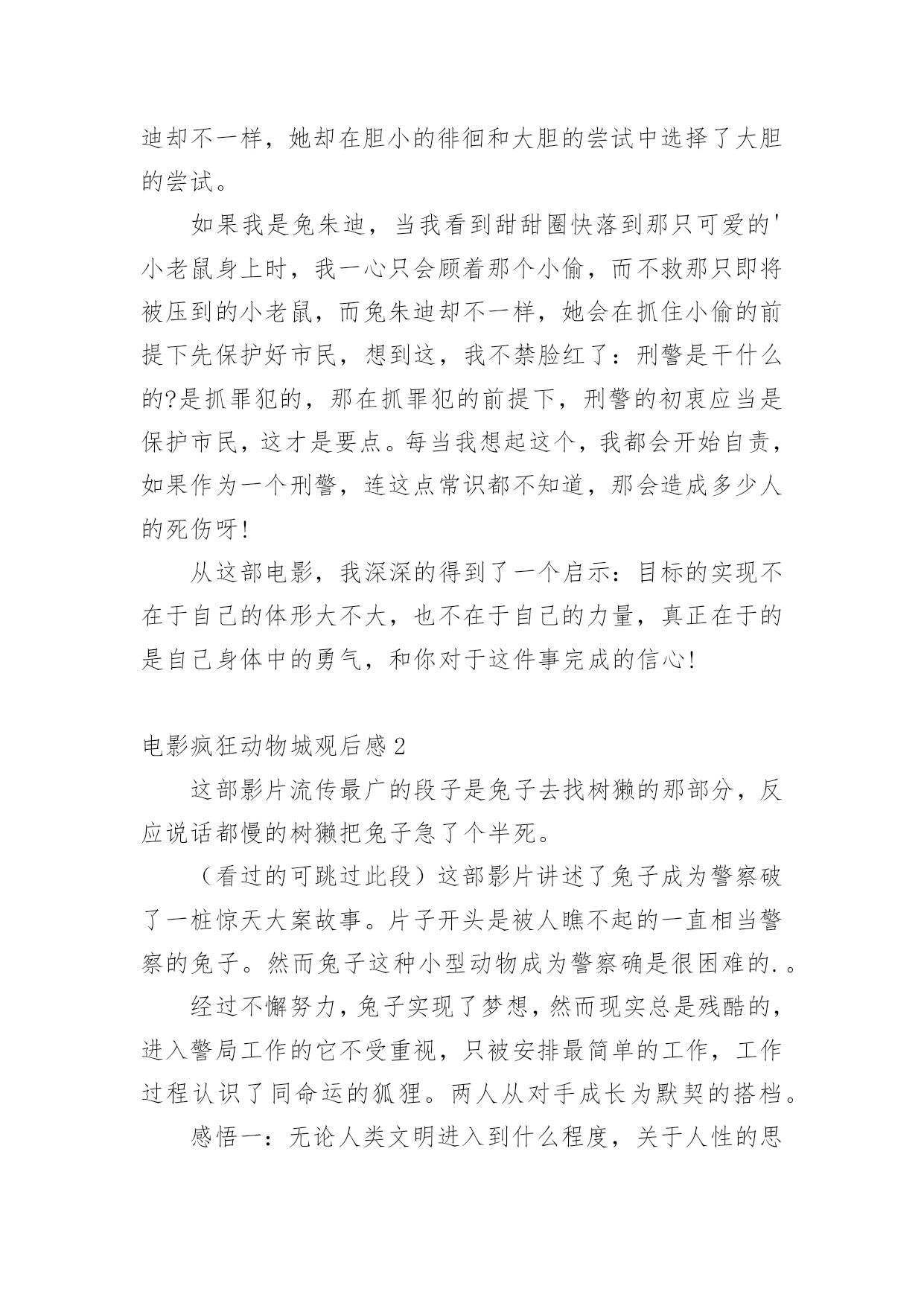 迪却不一样，她却在胆小的徘徊和大胆的尝试中选择了大胆的尝试。

如果我是兔朱迪，当我看到甜甜圈快落到那只可爱的'小老鼠身上时，我一心只会顾着那个小偷，而不救那只即将被压到的小老鼠，而兔朱迪却不一样，她会在抓住小偷的前提下先保护好市民，想到这，我不禁脸红了：刑警是干什么的?是抓罪犯的，那在抓罪犯的前提下，刑警的初衷应当是保护市民，这才是要点。每当我想起这个，我都会开始自责，如果作为一个刑警，连这点常识都不知道，那会造成多少人的死伤呀!

从这部电影，我深深的得到了一个启示：目标的实现不在于自己的体形大不大，也不在于自己的力量，真正在于的是自己身体中的勇气，和你对于这件事完成的信心!

电影疯狂动物城观后感2

这部影片流传最广的段子是兔子去找树獭的那部分，反应说话都慢的树獭把兔子急了个半死。

（看过的可跳过此段）这部影片讲述了兔子成为警察破了一桩惊天大案故事。片子开头是被人瞧不起的一直相当警察的兔子。然而兔子这种小型动物成为警察确是很困难的.。

经过不懈努力，兔子实现了梦想，然而现实总是残酷的，进入警局工作的它不受重视，只被安排最简单的工作，工作过程认识了同命运的狐狸。两人从对手成长为默契的搭档。

感悟一：无论人类文明进入到什么程度，关于人性的思